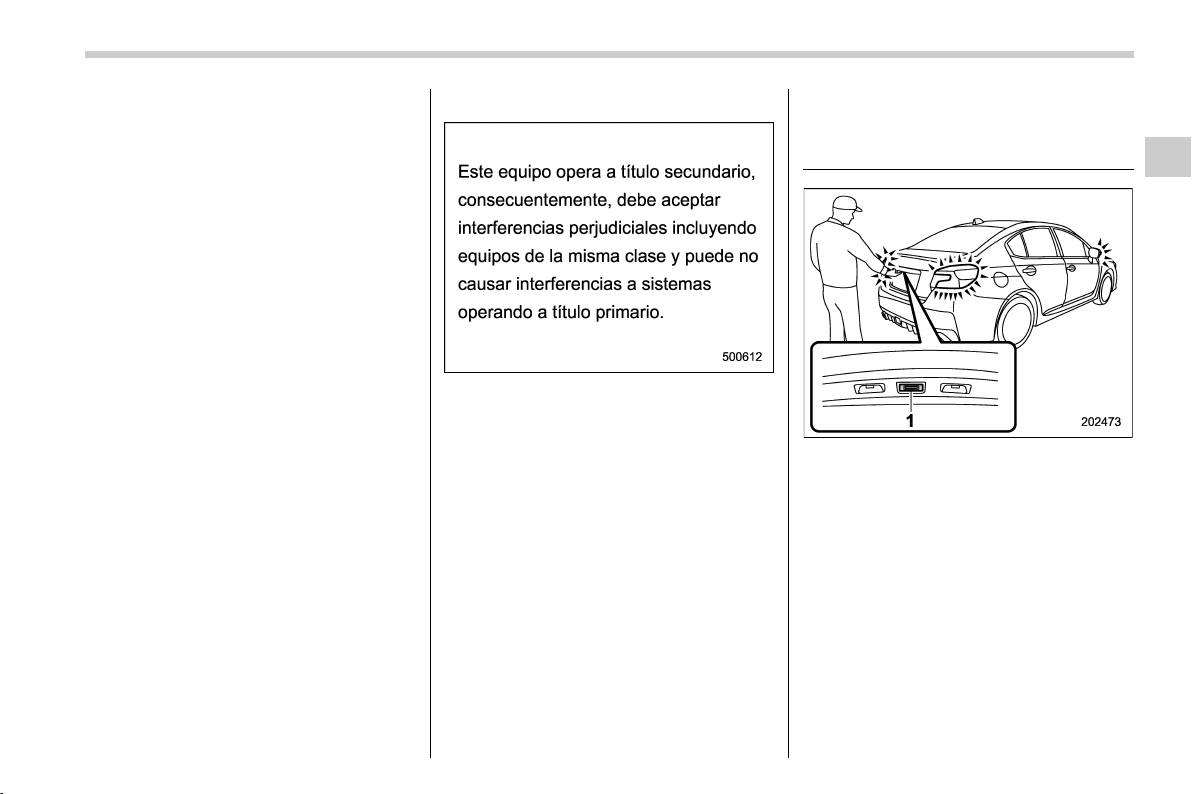 Este equipo opera a título secundario, consecuentemente, debe aceptar interferencias perjudiciales incluyendo equipos de la misma clase y puede no causar interferencias a sistemas operando a título primario.

500612

1

202473